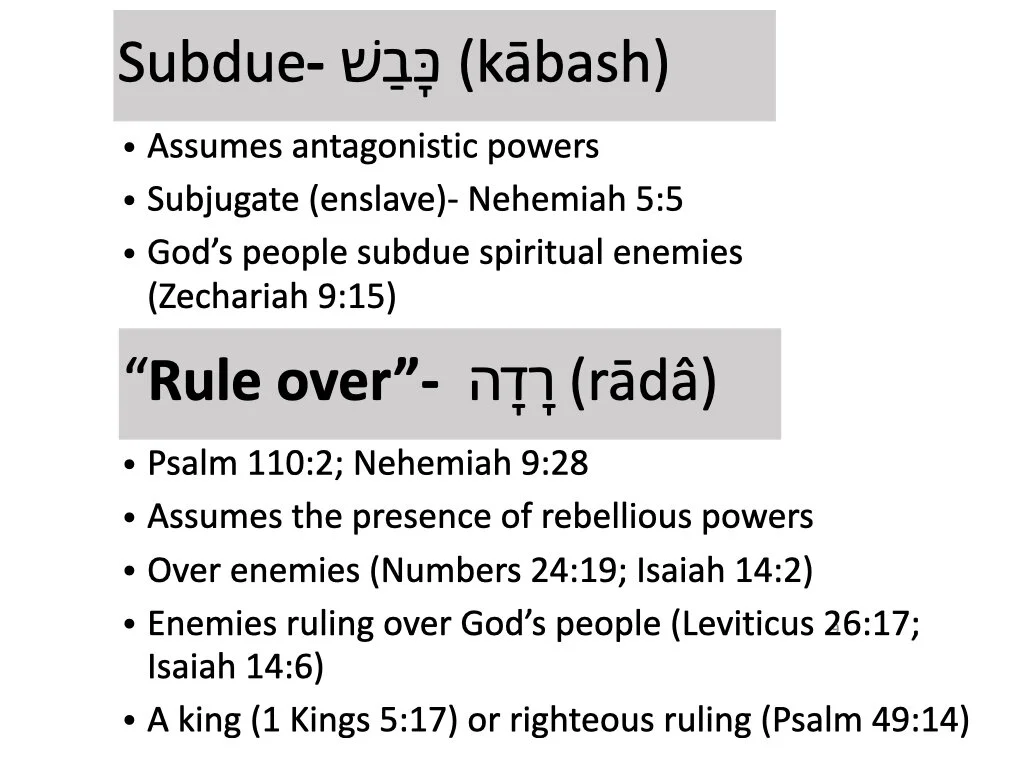 Subdue- כָּבַשׁ (kābash)

• Assumes antagonistic powers
• Subjugate (enslave)- Nehemiah 5:5
• God's people subdue spiritual enemies (Zechariah 9:15)

"Rule over"- רָדָה (rādâ)

• Psalm 110:2; Nehemiah 9:28
• Assumes the presence of rebellious powers
• Over enemies (Numbers 24:19; Isaiah 14:2)
• Enemies ruling over God's people (Leviticus 26:17; Isaiah 14:6)
• A king (1 Kings 5:17) or righteous ruling (Psalm 49:14)